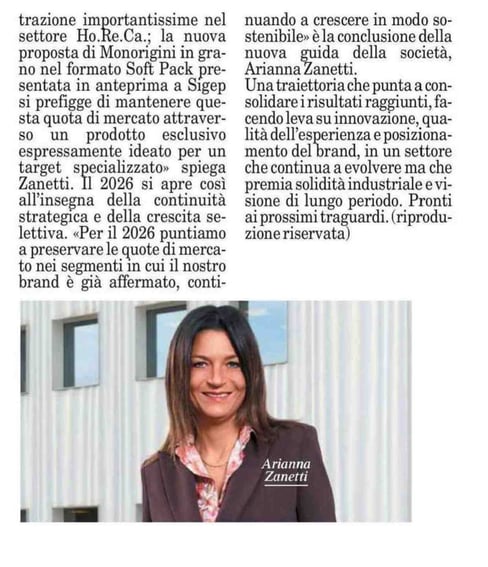 trazione importantissime nel settore Ho.Re.Ca.; la nuova proposta di Monorigini in grano nel formato Soft Pack presentata in anteprima a Sigep si prefigge di mantenere questa quota di mercato attraverso un prodotto esclusivo espressamente ideato per un target specializzato» spiega Zanetti. Il 2026 si apre così all'insegna della continuità strategica e della crescita selettiva. «Per il 2026 puntiamo a preservare le quote di mercato nei segmenti in cui il nostro brand è già affermato, continuando a crescere in modo sostenibile» è la conclusione della nuova guida della società, Arianna Zanetti.
Una traiettoria che punta a consolidare i risultati raggiunti, facendo leva su innovazione, qualità dell'esperienza e posizionamento del brand, in un settore che continua a evolvere ma che premia solidità industriale e visione di lungo periodo. Pronti ai prossimi traguardi. (riproduzione riservata)

Arianna Zanetti